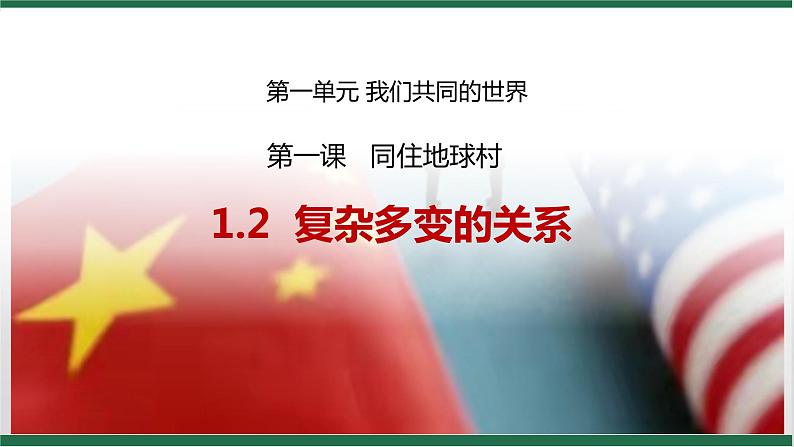 第一单元 我们共同的世界

第一课　同住地球村

1.2　复杂多变的关系